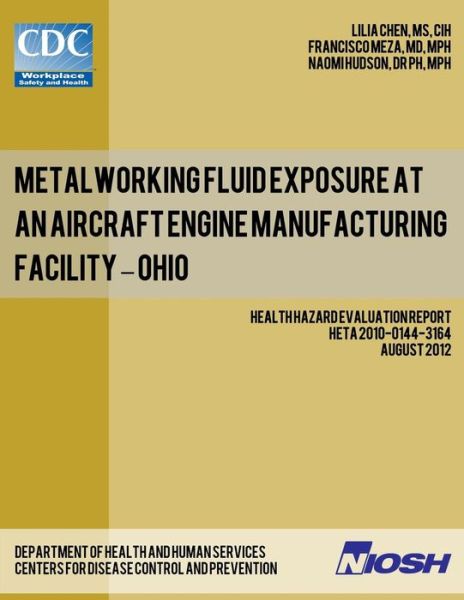 CDC
Workplace
Safety and Health

LILIA CHEN, MS, CIH
FRANCISCO MEZA, MD, MPH
NAOMI HUDSON, DR PH, MPH

METALWORKING FLUID EXPOSURE AT AN AIRCRAFT ENGINE MANUFACTURING FACILITY – OHIO

HEALTH HAZARD EVALUATION REPORT
HETA 2010-0144-3164
AUGUST 2012

DEPARTMENT OF HEALTH AND HUMAN SERVICES
CENTERS FOR DISEASE CONTROL AND PREVENTION

NIOSH